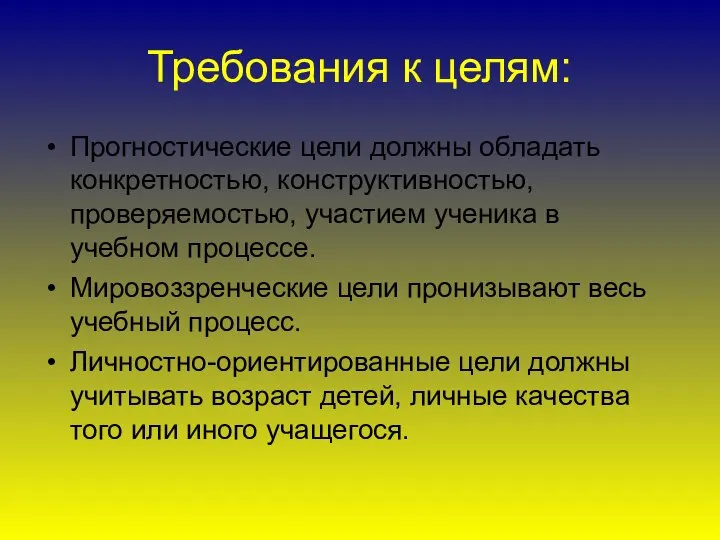 Требования к целям:

• Прогностические цели должны обладать конкретностью, конструктивностью, проверяемостью, участием ученика в учебном процессе.
• Мировоззренческие цели пронизывают весь учебный процесс.
• Личностно-ориентированные цели должны учитывать возраст детей, личные качества того или иного учащегося.